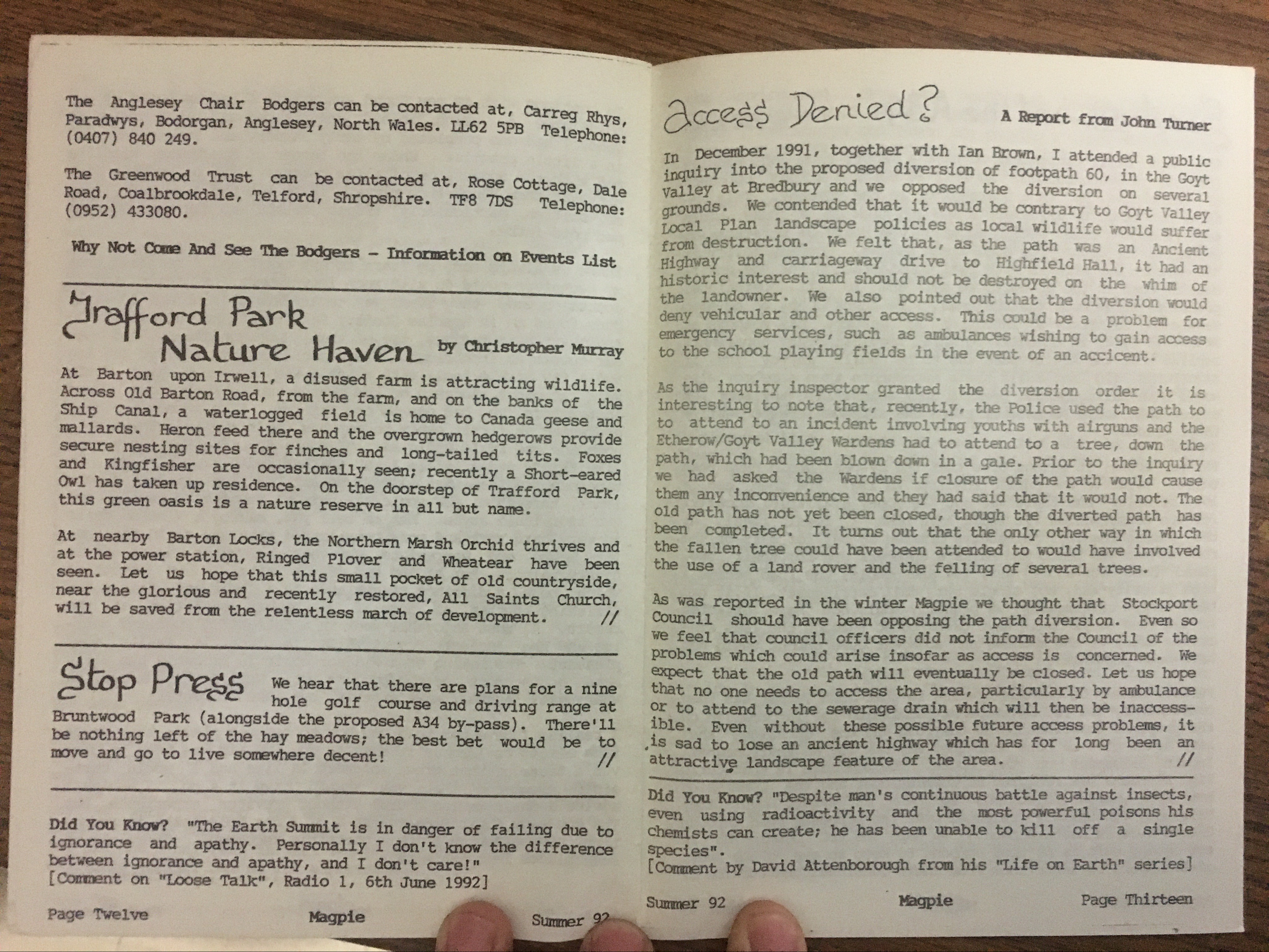 The Anglesey Chair Bodgers can be contacted at, Carreg Rhys, Paradwys, Bodorgan, Anglesey, North Wales. LL62 5PB Telephone: (0407) 840 249.

The Greenwood Trust can be contacted at, Rose Cottage, Dale Road, Coalbrookdale, Telford, Shropshire. TF8 7DS Telephone: (0952) 433080.

Why Not Come And See The Bodgers - Information on Events List

Trafford Park Nature Haven by Christopher Murray

At Barton upon Irwell, a disused farm is attracting wildlife. Across Old Barton Road, from the farm, and on the banks of the Ship Canal, a waterlogged field is home to Canada geese and mallards. Heron feed there and the overgrown hedgerows provide secure nesting sites for finches and long-tailed tits. Foxes and Kingfisher are occasionally seen; recently a Short-eared Owl has taken up residence. On the doorstep of Trafford Park, this green oasis is a nature reserve in all but name.

At nearby Barton Locks, the Northern Marsh Orchid thrives and at the power station, Ringed Plover and Wheatear have been seen. Let us hope that this small pocket of old countryside, near the glorious and recently restored, All Saints Church, will be saved from the relentless march of development. //

Stop Press We hear that there are plans for a nine hole golf course and driving range at Bruntwood Park (alongside the proposed A34 by-pass). There'll be nothing left of the hay meadows; the best bet would be to move and go to live somewhere decent! //

Did You Know? "The Earth Summit is in danger of failing due to ignorance and apathy. Personally I don't know the difference between ignorance and apathy, and I don't care!"
[Comment on "Loose Talk", Radio 1, 6th June 1992]

Page Twelve Magpie Summer 92

Access Denied? A Report from John Turner

In December 1991, together with Ian Brown, I attended a public inquiry into the proposed diversion of footpath 60, in the Goyt Valley at Bredbury and we opposed the diversion on several grounds. We contended that it would be contrary to Goyt Valley Local Plan landscape policies as local wildlife would suffer from destruction. We felt that, as the path was an Ancient Highway and carriageway drive to Highfield Hall, it had an historic interest and should not be destroyed on the whim of the landowner. We also pointed out that the diversion would deny vehicular and other access. This could be a problem for emergency services, such as ambulances wishing to gain access to the school playing fields in the event of an accicent.

As the inquiry inspector granted the diversion order it is interesting to note that, recently, the Police used the path to to attend to an incident involving youths with airguns and the Etherow/Goyt Valley Wardens had to attend to a tree, down the path, which had been blown down in a gale. Prior to the inquiry we had asked the Wardens if closure of the path would cause them any inconvenience and they had said that it would not. The old path has not yet been closed, though the diverted path has been completed. It turns out that the only other way in which the fallen tree could have been attended to would have involved the use of a land rover and the felling of several trees.

As was reported in the winter Magpie we thought that Stockport Council should have been opposing the path diversion. Even so we feel that council officers did not inform the Council of the problems which could arise insofar as access is concerned. We expect that the old path will eventually be closed. Let us hope that no one needs to access the area, particularly by ambulance or to attend to the sewerage drain which will then be inaccessible. Even without these possible future access problems, it is sad to lose an ancient highway which has for long been an attractive landscape feature of the area. //

Did You Know? "Despite man's continuous battle against insects, even using radioactivity and the most powerful poisons his chemists can create; he has been unable to kill off a single species".
[Comment by David Attenborough from his "Life on Earth" series]

Summer 92 Magpie Page Thirteen